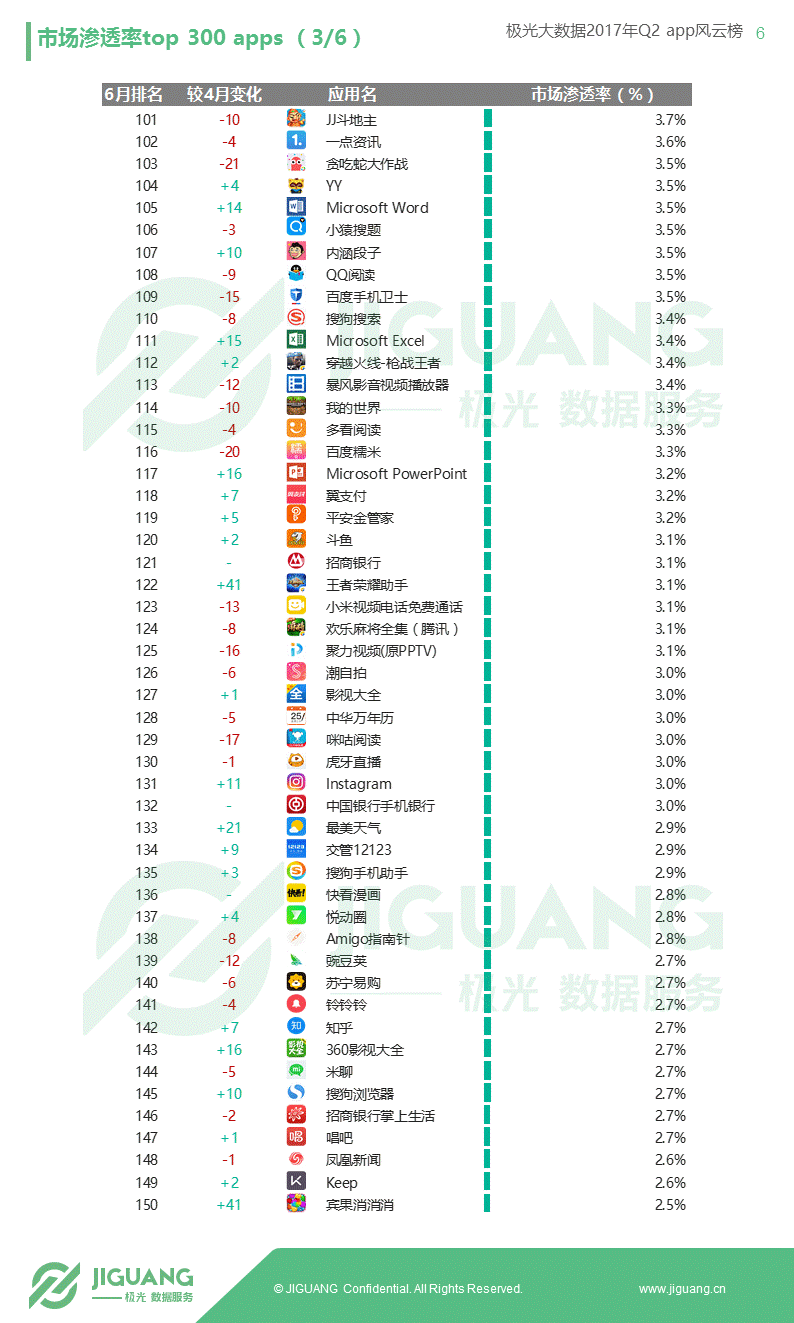 市场渗透率top 300 apps （3/6）

极光大数据2017年Q2 app风云榜 6

| 6月排名 | 较4月变化 | 应用名 | 市场渗透率（%） |
|---|---|---|---|
| 101 | -10 | JJ斗地主 | 3.7% |
| 102 | -4 | 一点资讯 | 3.6% |
| 103 | -21 | 贪吃蛇大作战 | 3.5% |
| 104 | +4 | YY | 3.5% |
| 105 | +14 | Microsoft Word | 3.5% |
| 106 | -3 | 小猿搜题 | 3.5% |
| 107 | +10 | 内涵段子 | 3.5% |
| 108 | -9 | QQ阅读 | 3.5% |
| 109 | -15 | 百度手机卫士 | 3.5% |
| 110 | -8 | 搜狗搜索 | 3.4% |
| 111 | +15 | Microsoft Excel | 3.4% |
| 112 | +2 | 穿越火线-枪战王者 | 3.4% |
| 113 | -12 | 暴风影音视频播放器 | 3.4% |
| 114 | -10 | 我的世界 | 3.3% |
| 115 | -4 | 多看阅读 | 3.3% |
| 116 | -20 | 百度糯米 | 3.3% |
| 117 | +16 | Microsoft PowerPoint | 3.2% |
| 118 | +7 | 翼支付 | 3.2% |
| 119 | +5 | 平安金管家 | 3.2% |
| 120 | +2 | 斗鱼 | 3.1% |
| 121 | - | 招商银行 | 3.1% |
| 122 | +41 | 王者荣耀助手 | 3.1% |
| 123 | -13 | 小米视频电话免费通话 | 3.1% |
| 124 | -8 | 欢乐麻将全集（腾讯） | 3.1% |
| 125 | -16 | 聚力视频(原PPTV) | 3.1% |
| 126 | -6 | 潮自拍 | 3.0% |
| 127 | +1 | 影视大全 | 3.0% |
| 128 | -5 | 中华万年历 | 3.0% |
| 129 | -17 | 咪咕阅读 | 3.0% |
| 130 | -1 | 虎牙直播 | 3.0% |
| 131 | +11 | Instagram | 3.0% |
| 132 | - | 中国银行手机银行 | 3.0% |
| 133 | +21 | 最美天气 | 2.9% |
| 134 | +9 | 交管12123 | 2.9% |
| 135 | +3 | 搜狗手机助手 | 2.9% |
| 136 | - | 快看漫画 | 2.8% |
| 137 | +4 | 悦动圈 | 2.8% |
| 138 | -8 | Amigo指南针 | 2.8% |
| 139 | -12 | 豌豆荚 | 2.7% |
| 140 | -6 | 苏宁易购 | 2.7% |
| 141 | -4 | 铃铃铃 | 2.7% |
| 142 | +7 | 知乎 | 2.7% |
| 143 | +16 | 360影视大全 | 2.7% |
| 144 | -5 | 米聊 | 2.7% |
| 145 | +10 | 搜狗浏览器 | 2.7% |
| 146 | -2 | 招商银行掌上生活 | 2.7% |
| 147 | +1 | 唱吧 | 2.7% |
| 148 | -1 | 凤凰新闻 | 2.6% |
| 149 | +2 | Keep | 2.6% |
| 150 | +41 | 宾果消消消 | 2.5% |

JIGUANG 极光 数据服务

JIGUANG 极光 数据服务

JIGUANG 极光 数据服务

© JIGUANG Confidential. All Rights Reserved.

www.jiguang.cn